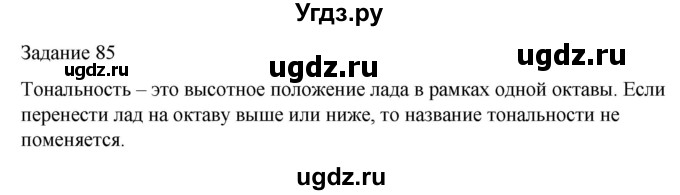 Угдз.ру

Задание 85

ugdz.ru ugdz.ru ugdz.ru

Тональность – это высотное положение лада в рамках одной октавы. Если перенести лад на октаву выше или ниже, то название тональности не поменяется.

ugdz.ru